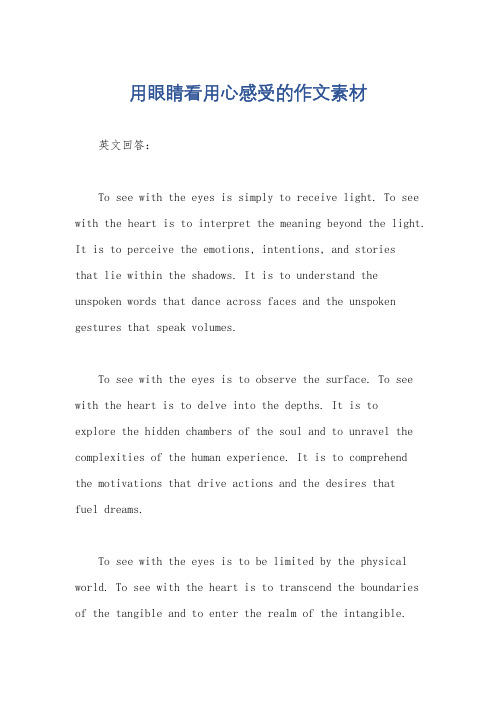 用眼睛看用心感受的作文素材

英文回答：

To see with the eyes is simply to receive light. To see with the heart is to interpret the meaning beyond the light. It is to perceive the emotions, intentions, and stories that lie within the shadows. It is to understand the unspoken words that dance across faces and the unspoken gestures that speak volumes.

To see with the eyes is to observe the surface. To see with the heart is to delve into the depths. It is to explore the hidden chambers of the soul and to unravel the complexities of the human experience. It is to comprehend the motivations that drive actions and the desires that fuel dreams.

To see with the eyes is to be limited by the physical world. To see with the heart is to transcend the boundaries of the tangible and to enter the realm of the intangible.